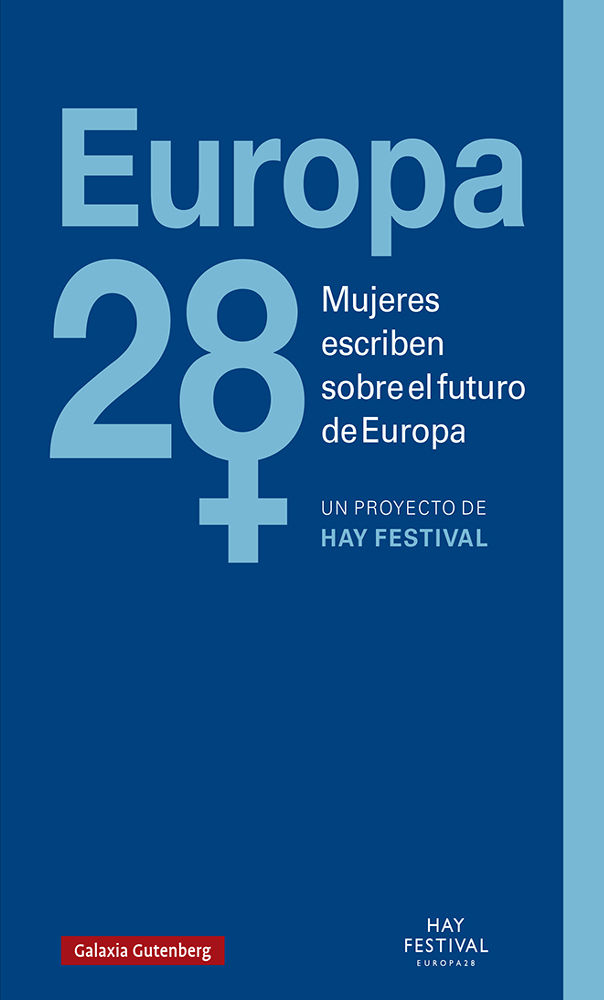 Europa 28

Mujeres escriben sobre el futuro de Europa

UN PROYECTO DE
HAY FESTIVAL

Galaxia Gutenberg

HAY
FESTIVAL
EUROPA28